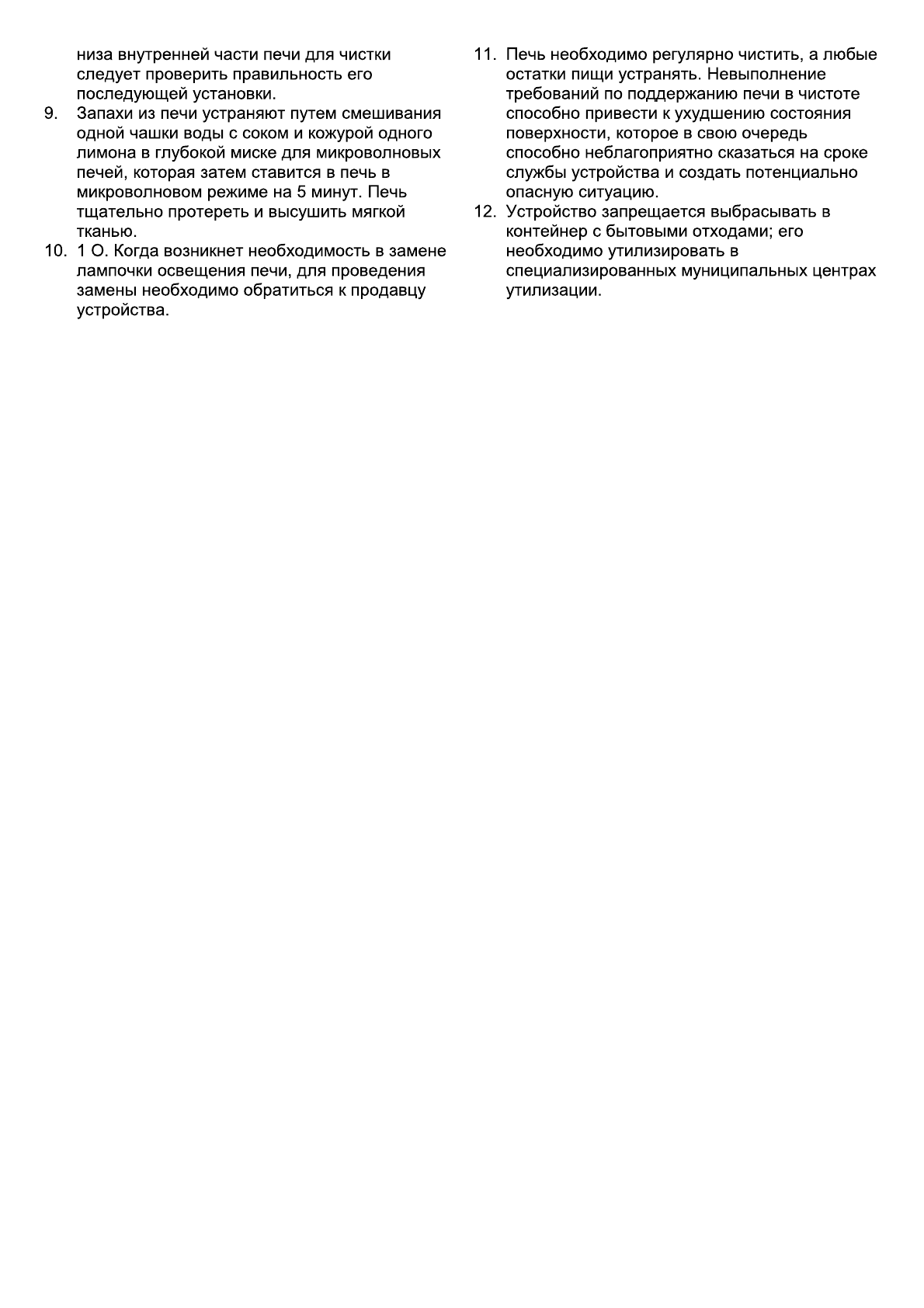 низа внутренней части печи для чистки следует проверить правильность его последующей установки.

9. Запахи из печи устраняют путем смешивания одной чашки воды с соком и кожурой одного лимона в глубокой миске для микроволновых печей, которая затем ставится в печь в микроволновом режиме на 5 минут. Печь тщательно протереть и высушить мягкой тканью.

10. 1 О. Когда возникнет необходимость в замене лампочки освещения печи, для проведения замены необходимо обратиться к продавцу устройства.

11. Печь необходимо регулярно чистить, а любые остатки пищи устранять. Невыполнение требований по поддержанию печи в чистоте способно привести к ухудшению состояния поверхности, которое в свою очередь способно неблагоприятно сказаться на сроке службы устройства и создать потенциально опасную ситуацию.

12. Устройство запрещается выбрасывать в контейнер с бытовыми отходами; его необходимо утилизировать в специализированных муниципальных центрах утилизации.